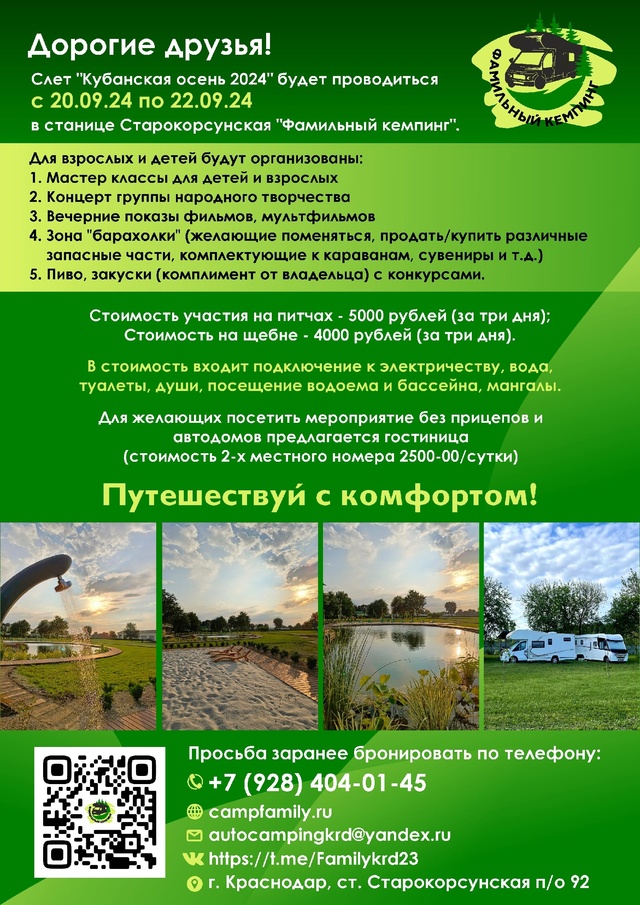 Дорогие друзья!

Слет "Кубанская осень 2024" будет проводиться
с 20.09.24 по 22.09.24
в станице Старокорсунская "Фамильный кемпинг".

ФАМИЛЬНЫЙ КЕМПИНГ

Для взрослых и детей будут организованы:
1. Мастер классы для детей и взрослых
2. Концерт группы народного творчества
3. Вечерние показы фильмов, мультфильмов
4. Зона "барахолки" (желающие поменяться, продать/купить различные запасные части, комплектующие к караванам, сувениры и т.д.)
5. Пиво, закуски (комплимент от владельца) с конкурсами.

Стоимость участия на питчах - 5000 рублей (за три дня);
Стоимость на щебне - 4000 рублей (за три дня).

В стоимость входит подключение к электричеству, вода, туалеты, души, посещение водоема и бассейна, мангалы.

Для желающих посетить мероприятие без прицепов и автодомов предлагается гостиница (стоимость 2-х местного номера 2500-00/сутки)

Путешествуй с комфортом!

Просьба заранее бронировать по телефону:
+7 (928) 404-01-45
campfamily.ru
autocampingkrd@yandex.ru
https://t.me/Familykrd23
г. Краснодар, ст. Старокорсунская п/о 92